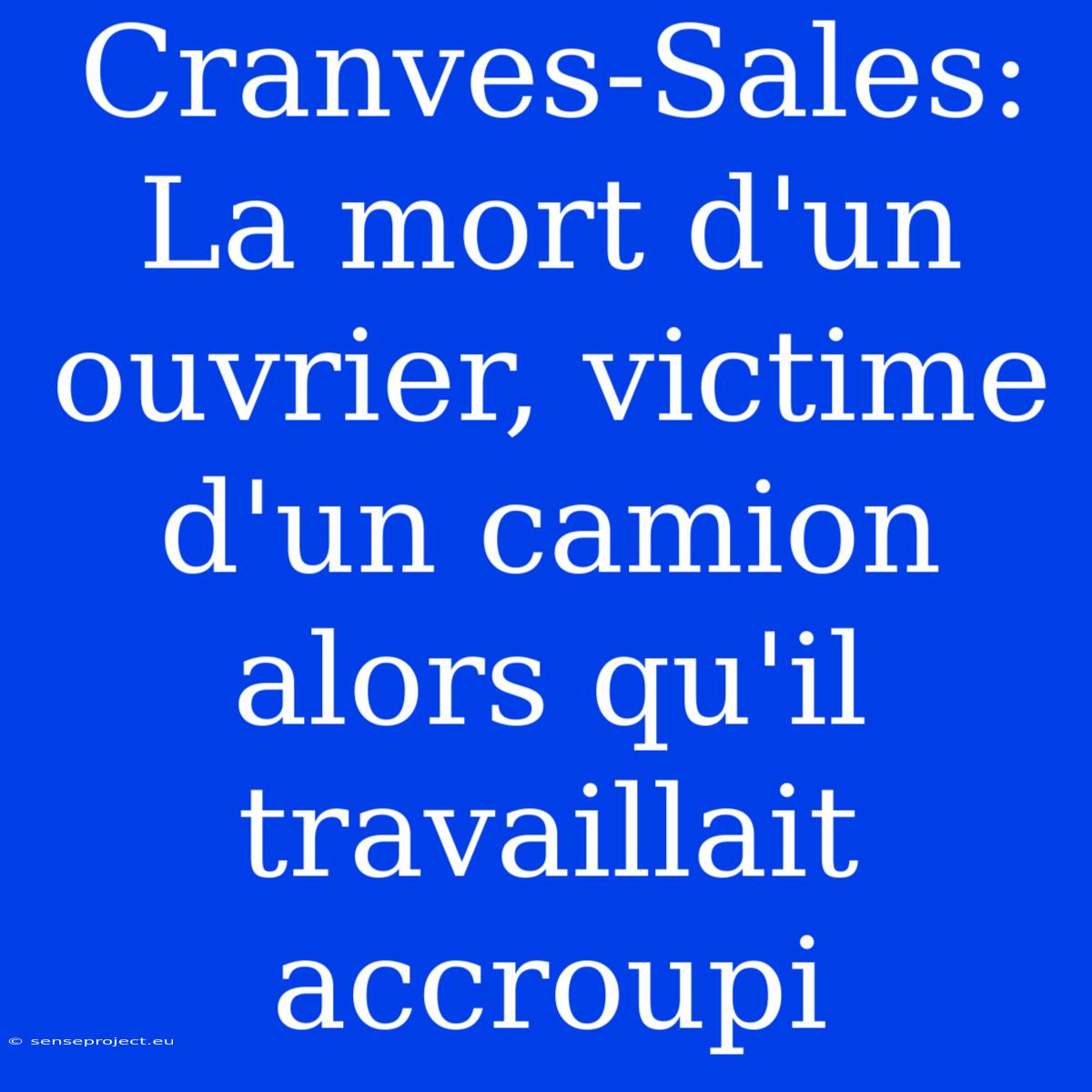 Cranves-Sales: La mort d'un ouvrier, victime d'un camion alors qu'il travaillait accroupi

© senseproject.eu